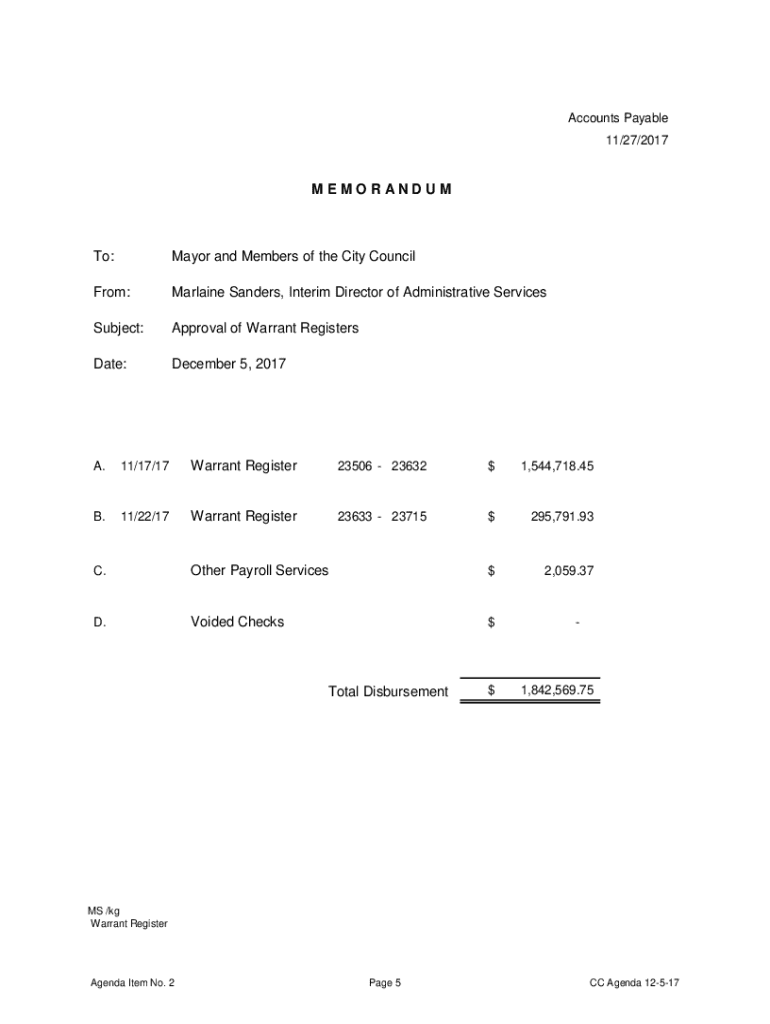 Accounts Payable
11/27/2017

M E M O R A N D U M

To: Mayor and Members of the City Council

From: Marlaine Sanders, Interim Director of Administrative Services

Subject: Approval of Warrant Registers

Date: December 5, 2017

| | | | | | |
|---|---|---|---|---|---|
| A. | 11/17/17 | Warrant Register | 23506 - 23632 | $ | 1,544,718.45 |
| B. | 11/22/17 | Warrant Register | 23633 - 23715 | $ | 295,791.93 |
| C. | | Other Payroll Services | | $ | 2,059.37 |
| D. | | Voided Checks | | $ | - |
| | | | Total Disbursement | $ | 1,842,569.75 |

MS /kg
Warrant Register

Agenda Item No. 2 Page 5 CC Agenda 12-5-17